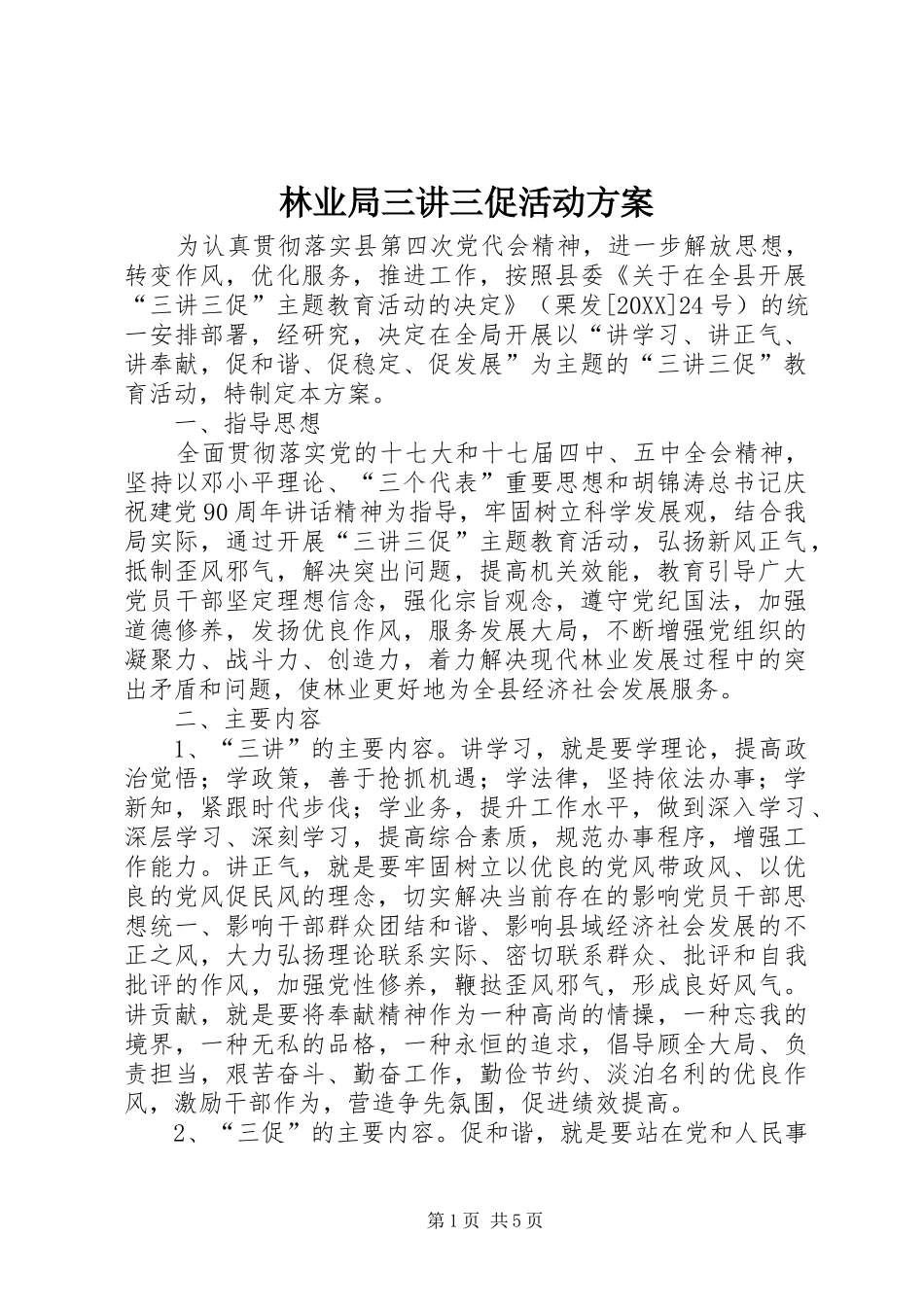 林业局三讲三促活动方案

为认真贯彻落实县第四次党代会精神，进一步解放思想，转变作风，优化服务，推进工作，按照县委《关于在全县开展“三讲三促”主题教育活动的决定》（栗发[20XX]24号）的统一安排部署，经研究，决定在全局开展以“讲学习、讲正气、讲奉献，促和谐、促稳定、促发展”为主题的“三讲三促”教育活动，特制定本方案。

一、指导思想

全面贯彻落实党的十七大和十七届四中、五中全会精神，坚持以邓小平理论、“三个代表”重要思想和胡锦涛总书记庆祝建党90周年讲话精神为指导，牢固树立科学发展观，结合我局实际，通过开展“三讲三促”主题教育活动，弘扬新风正气，抵制歪风邪气，解决突出问题，提高机关效能，教育引导广大党员干部坚定理想信念，强化宗旨观念，遵守党纪国法，加强道德修养，发扬优良作风，服务发展大局，不断增强党组织的凝聚力、战斗力、创造力，着力解决现代林业发展过程中的突出矛盾和问题，使林业更好地为全县经济社会发展服务。

二、主要内容

1、“三讲”的主要内容。讲学习，就是要学理论，提高政治觉悟；学政策，善于抢抓机遇；学法律，坚持依法办事；学新知，紧跟时代步伐；学业务，提升工作水平，做到深入学习、深层学习、深刻学习，提高综合素质，规范办事程序，增强工作能力。讲正气，就是要牢固树立以优良的党风带政风、以优良的党风促民风的理念，切实解决当前存在的影响党员干部思想统一、影响干部群众团结和谐、影响县域经济社会发展的不正之风，大力弘扬理论联系实际、密切联系群众、批评和自我批评的作风，加强党性修养，鞭挞歪风邪气，形成良好风气。讲贡献，就是要将奉献精神作为一种高尚的情操，一种忘我的境界，一种无私的品格，一种永恒的追求，倡导顾全大局、负责担当，艰苦奋斗、勤奋工作，勤俭节约、淡泊名利的优良作风，激励干部作为，营造争先氛围，促进绩效提高。

2、“三促”的主要内容。促和谐，就是要站在党和人民事

第1页 共5页